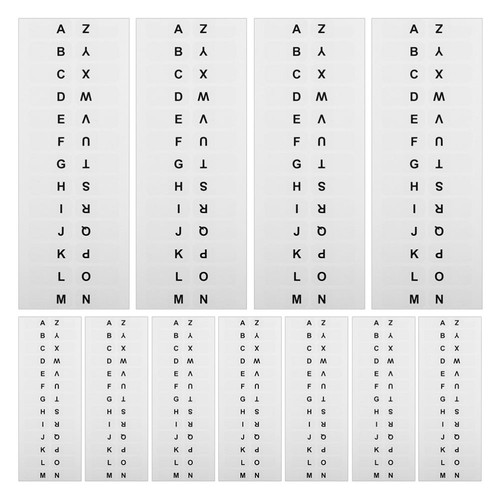 A Z
B Y
C X
D W
E V
F U
G T
H S
I R
J Q
K P
L O
M N

A Z
B Y
C X
D W
E V
F U
G T
H S
I R
J Q
K P
L O
M N

A Z
B Y
C X
D W
E V
F U
G T
H S
I R
J Q
K P
L O
M N

A Z
B Y
C X
D W
E V
F U
G T
H S
I R
J Q
K P
L O
M N

A Z
B Y
C X
D W
E V
F U
G T
H S
I R
J Q
K P
L O
M N

A Z
B Y
C X
D W
E V
F U
G T
H S
I R
J Q
K P
L O
M N

A Z
B Y
C X
D W
E V
F U
G T
H S
I R
J Q
K P
L O
M N

A Z
B Y
C X
D W
E V
F U
G T
H S
I R
J Q
K P
L O
M N

A Z
B Y
C X
D W
E V
F U
G T
H S
I R
J Q
K P
L O
M N

A Z
B Y
C X
D W
E V
F U
G T
H S
I R
J Q
K P
L O
M N

A Z
B Y
C X
D W
E V
F U
G T
H S
I R
J Q
K P
L O
M N